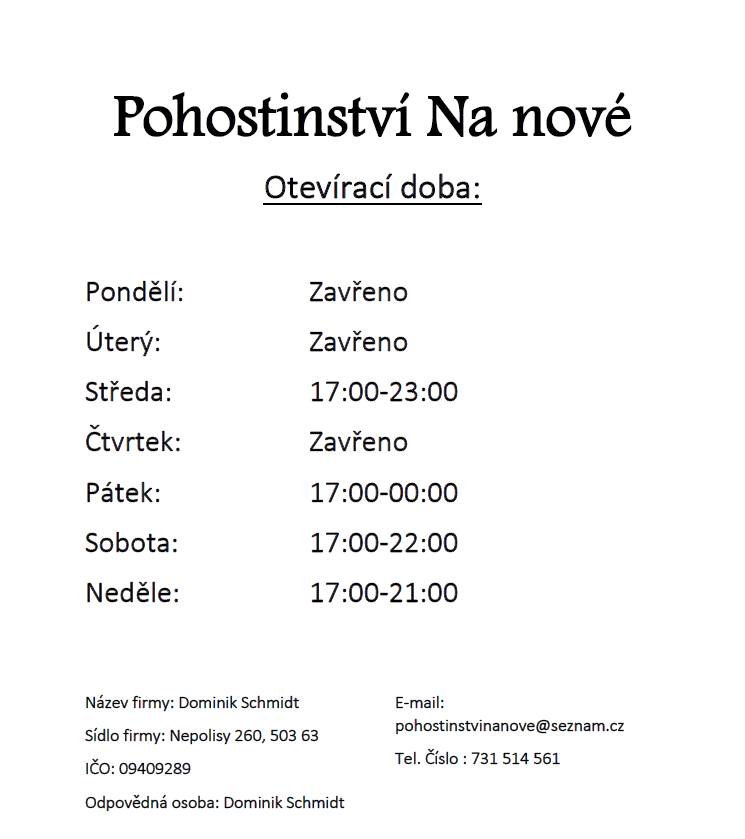 Pohostinství Na nové

Otevírací doba:

Pondělí: Zavřeno
Úterý: Zavřeno
Středa: 17:00-23:00
Čtvrtek: Zavřeno
Pátek: 17:00-00:00
Sobota: 17:00-22:00
Neděle: 17:00-21:00

Název firmy: Dominik Schmidt
Sídlo firmy: Nepolisy 260, 503 63
IČO: 09409289
Odpovědná osoba: Dominik Schmidt

E-mail: pohostinstvinanove@seznam.cz
Tel. Číslo : 731 514 561